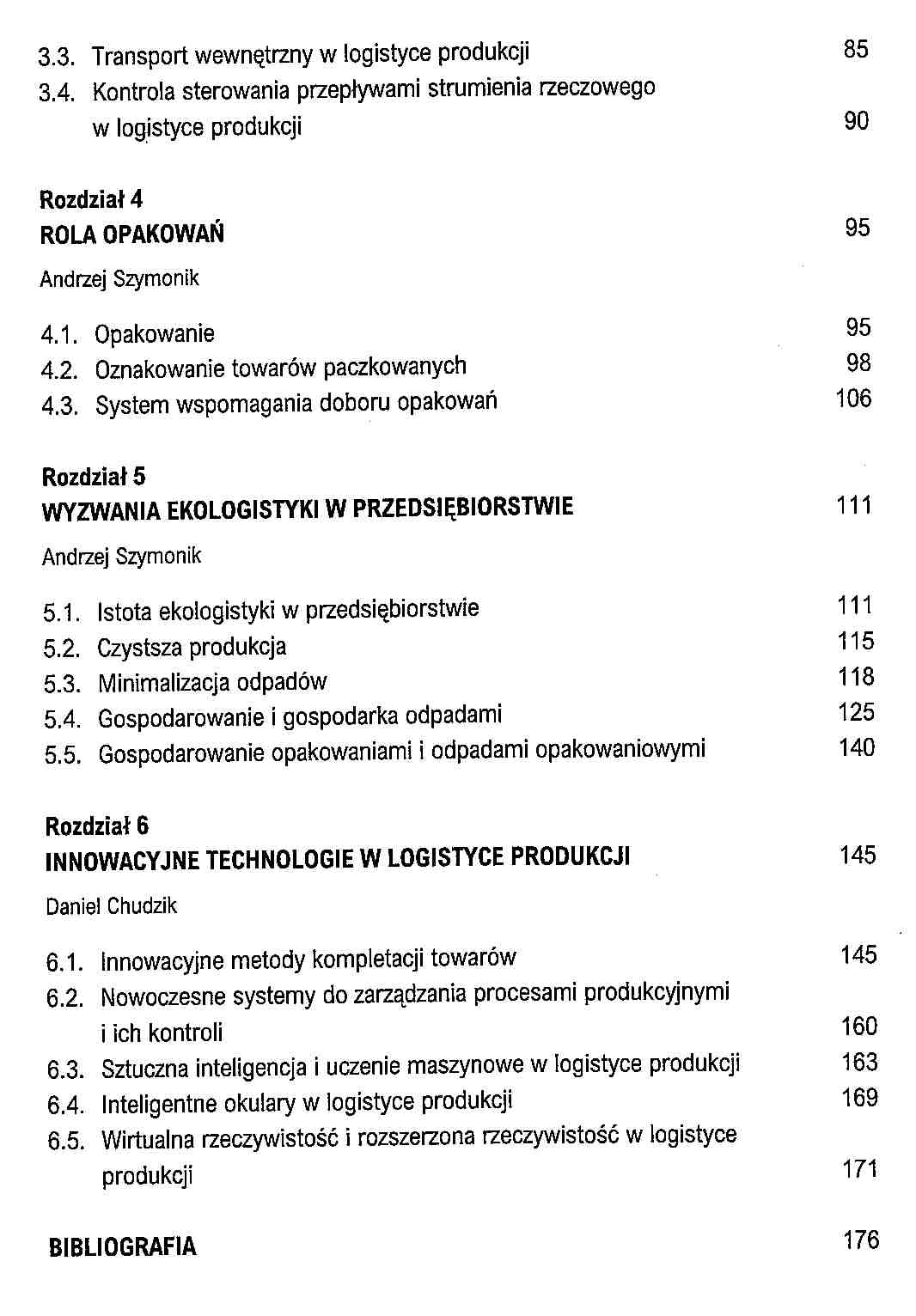 3.3. Transport wewnętrzny w logistyce produkcji 85
3.4. Kontrola sterowania przepływami strumienia rzeczowego w logistyce produkcji 90

Rozdział 4
ROLA OPAKOWAŃ 95
Andrzej Szymonik

4.1. Opakowanie 95
4.2. Oznakowanie towarów paczkowanych 98
4.3. System wspomagania doboru opakowań 106

Rozdział 5
WYZWANIA EKOLOGISTYKI W PRZEDSIĘBIORSTWIE 111
Andrzej Szymonik

5.1. Istota ekologistyki w przedsiębiorstwie 111
5.2. Czystsza produkcja 115
5.3. Minimalizacja odpadów 118
5.4. Gospodarowanie i gospodarka odpadami 125
5.5. Gospodarowanie opakowaniami i odpadami opakowaniowymi 140

Rozdział 6
INNOWACYJNE TECHNOLOGIE W LOGISTYCE PRODUKCJI 145
Daniel Chudzik

6.1. Innowacyjne metody kompletacji towarów 145
6.2. Nowoczesne systemy do zarządzania procesami produkcyjnymi i ich kontroli 160
6.3. Sztuczna inteligencja i uczenie maszynowe w logistyce produkcji 163
6.4. Inteligentne okulary w logistyce produkcji 169
6.5. Wirtualna rzeczywistość i rozszerzona rzeczywistość w logistyce produkcji 171

BIBLIOGRAFIA 176